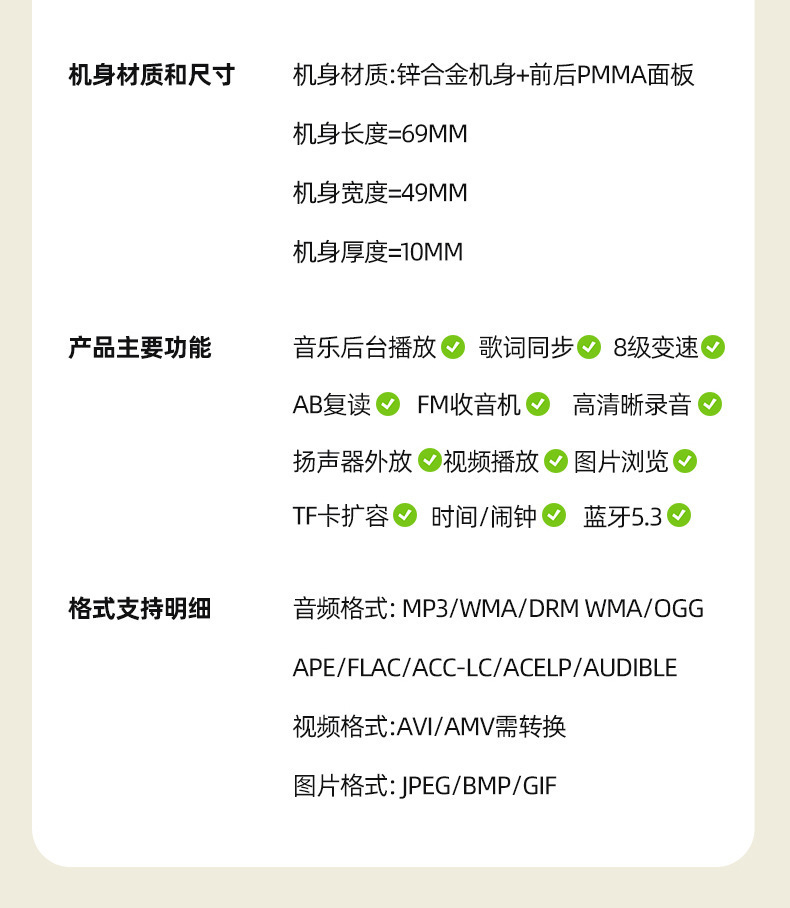 机身材质和尺寸

机身材质:锌合金机身+前后PMMA面板

机身长度=69MM

机身宽度=49MM

机身厚度=10MM

产品主要功能

音乐后台播放 歌词同步 8级变速

AB复读 FM收音机 高清晰录音

扬声器外放 视频播放 图片浏览

TF卡扩容 时间/闹钟 蓝牙5.3

格式支持明细

音频格式: MP3/WMA/DRM WMA/OGG

APE/FLAC/ACC-LC/ACELP/AUDIBLE

视频格式:AVI/AMV需转换

图片格式: JPEG/BMP/GIF